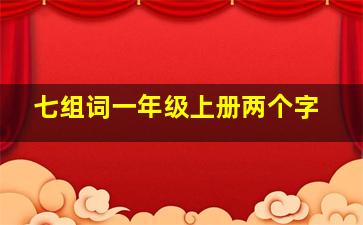 七组词一年级上册两个字